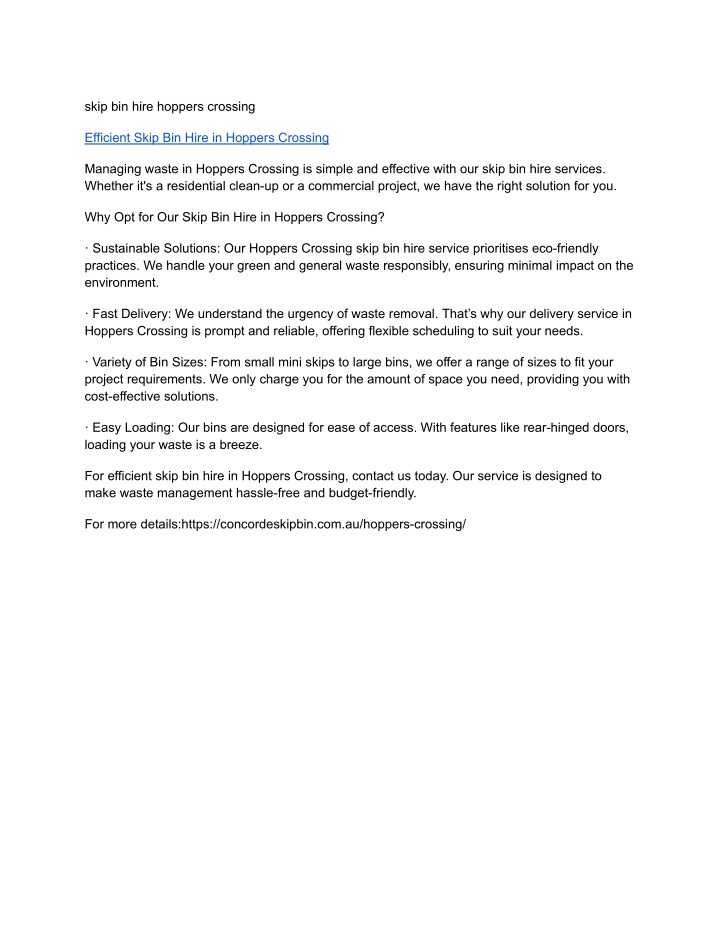 skip bin hire hoppers crossing

Efficient Skip Bin Hire in Hoppers Crossing

Managing waste in Hoppers Crossing is simple and effective with our skip bin hire services. Whether it's a residential clean-up or a commercial project, we have the right solution for you.

Why Opt for Our Skip Bin Hire in Hoppers Crossing?

· Sustainable Solutions: Our Hoppers Crossing skip bin hire service prioritises eco-friendly practices. We handle your green and general waste responsibly, ensuring minimal impact on the environment.

· Fast Delivery: We understand the urgency of waste removal. That's why our delivery service in Hoppers Crossing is prompt and reliable, offering flexible scheduling to suit your needs.

· Variety of Bin Sizes: From small mini skips to large bins, we offer a range of sizes to fit your project requirements. We only charge you for the amount of space you need, providing you with cost-effective solutions.

· Easy Loading: Our bins are designed for ease of access. With features like rear-hinged doors, loading your waste is a breeze.

For efficient skip bin hire in Hoppers Crossing, contact us today. Our service is designed to make waste management hassle-free and budget-friendly.

For more details:https://concordeskipbin.com.au/hoppers-crossing/